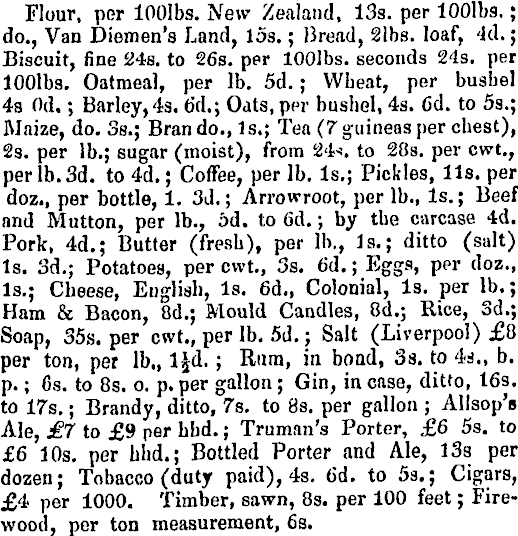 Flour, per 100lbs. New Zealand, 13s. per 100lbs.; do., Van Diemen's Land, 15s.; Bread, 2lbs. loaf, 4d.; Biscuit, fine 24s. to 26s. per 100lbs. seconds 24s. per 100lbs. Oatmeal, per lb. 5d.; Wheat, per bushel 4s 0d.; Barley, 4s. 6d.; Oats, per bushel, 4s. 6d. to 5s.; Maize, do. 3s.; Bran do., 1s.; Tea (7 guineas per chest), 2s. per lb.; sugar (moist), from 24s. to 28s. per cwt., per lb. 3d. to 4d.; Coffee, per lb. 1s.; Pickles, 11s. per doz., per bottle, 1. 3d.; Arrowroot, per lb., 1s.; Beef and Mutton, per lb., 5d. to 6d.; by the carcase 4d. Pork, 4d.; Butter (fresh), per lb., 1s.; ditto (salt) 1s. 3d.; Potatoes, per cwt., 3s. 6d.; Eggs, per doz., 1s.; Cheese, English, 1s. 6d., Colonial, 1s. per lb.; Ham & Bacon, 8d.; Mould Candles, 8d.; Rice, 3d.; Soap, 35s. per cwt., per lb. 5d.; Salt (Liverpool) £8 per ton, per lb., $1\frac{1}{2}$d.; Rum, in bond, 3s. to 4s., b. p.; 6s. to 8s. o. p. per gallon; Gin, in case, ditto, 16s. to 17s.; Brandy, ditto, 7s. to 8s. per gallon; Allsop's Ale, £7 to £9 per hhd.; Truman's Porter, £6 5s. to £6 10s. per hhd.; Bottled Porter and Ale, 13s per dozen; Tobacco (duty paid), 4s. 6d. to 5s.; Cigars, £4 per 1000. Timber, sawn, 8s. per 100 feet; Firewood, per ton measurement, 6s.